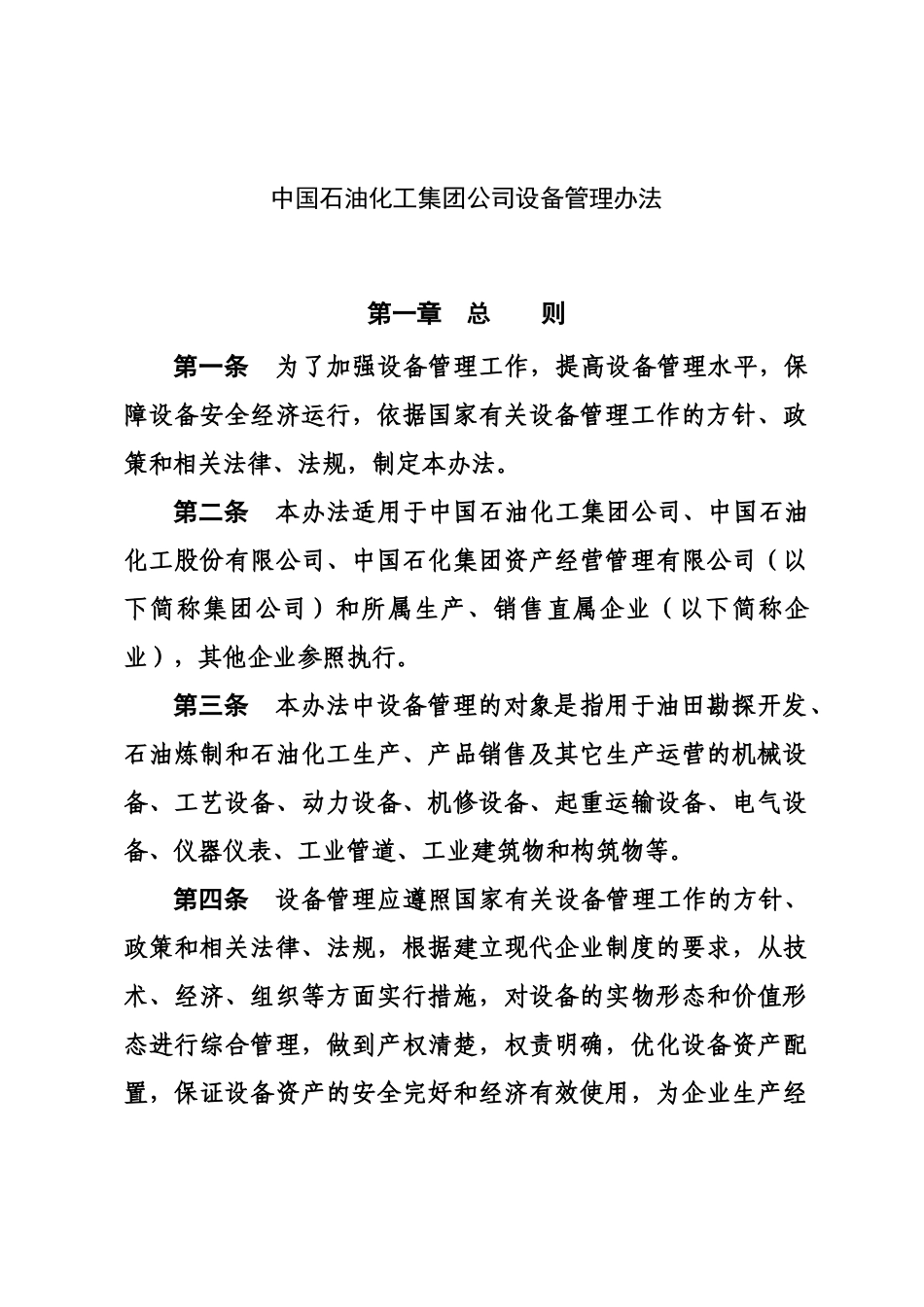 中国石油化工集团公司设备管理办法

第一章　总　　则

第一条　为了加强设备管理工作，提高设备管理水平，保障设备安全经济运行，依据国家有关设备管理工作的方针、政策和相关法律、法规，制定本办法。

第二条　本办法适用于中国石油化工集团公司、中国石油化工股份有限公司、中国石化集团资产经营管理有限公司（以下简称集团公司）和所属生产、销售直属企业（以下简称企业），其他企业参照执行。

第三条　本办法中设备管理的对象是指用于油田勘探开发、石油炼制和石油化工生产、产品销售及其它生产运营的机械设备、工艺设备、动力设备、机修设备、起重运输设备、电气设备、仪器仪表、工业管道、工业建筑物和构筑物等。

第四条　设备管理应遵照国家有关设备管理工作的方针、政策和相关法律、法规，根据建立现代企业制度的要求，从技术、经济、组织等方面实行措施，对设备的实物形态和价值形态进行综合管理，做到产权清楚，权责明确，优化设备资产配置，保证设备资产的安全完好和经济有效使用，为企业生产经